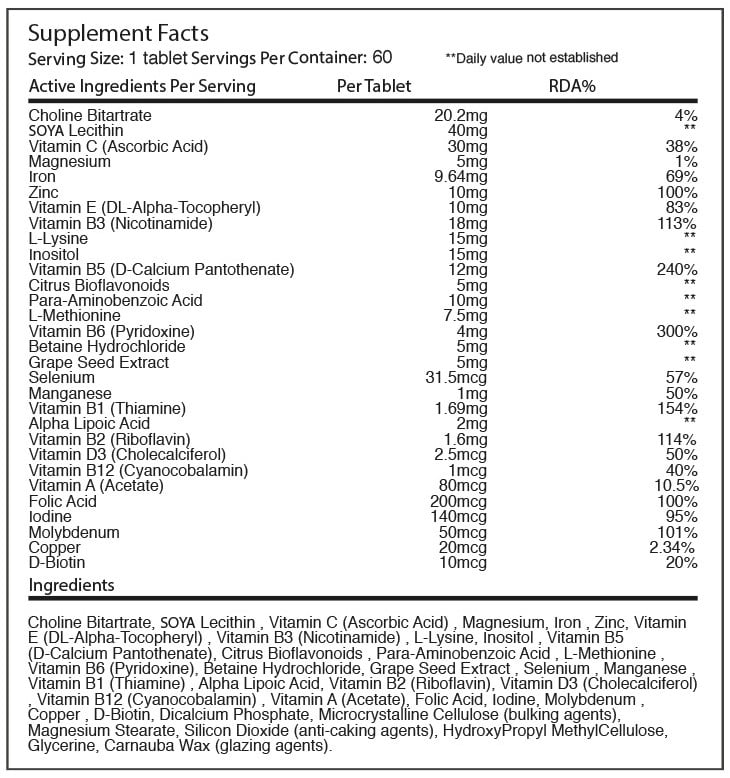 Supplement Facts
Serving Size: 1 tablet Servings Per Container: 60 **Daily value not established

| Active Ingredients Per Serving | Per Tablet | RDA% |
|---|---|---|
| Choline Bitartrate | 20.2mg | 4% |
| SOYA Lecithin | 40mg | ** |
| Vitamin C (Ascorbic Acid) | 30mg | 38% |
| Magnesium | 5mg | 1% |
| Iron | 9.64mg | 69% |
| Zinc | 10mg | 100% |
| Vitamin E (DL-Alpha-Tocopheryl) | 10mg | 83% |
| Vitamin B3 (Nicotinamide) | 18mg | 113% |
| L-Lysine | 15mg | ** |
| Inositol | 15mg | ** |
| Vitamin B5 (D-Calcium Pantothenate) | 12mg | 240% |
| Citrus Bioflavonoids | 5mg | ** |
| Para-Aminobenzoic Acid | 10mg | ** |
| L-Methionine | 7.5mg | ** |
| Vitamin B6 (Pyridoxine) | 4mg | 300% |
| Betaine Hydrochloride | 5mg | ** |
| Grape Seed Extract | 5mg | ** |
| Selenium | 31.5mcg | 57% |
| Manganese | 1mg | 50% |
| Vitamin B1 (Thiamine) | 1.69mg | 154% |
| Alpha Lipoic Acid | 2mg | ** |
| Vitamin B2 (Riboflavin) | 1.6mg | 114% |
| Vitamin D3 (Cholecalciferol) | 2.5mcg | 50% |
| Vitamin B12 (Cyanocobalamin) | 1mcg | 40% |
| Vitamin A (Acetate) | 80mcg | 10.5% |
| Folic Acid | 200mcg | 100% |
| Iodine | 140mcg | 95% |
| Molybdenum | 50mcg | 101% |
| Copper | 20mcg | 2.34% |
| D-Biotin | 10mcg | 20% |

Ingredients

Choline Bitartrate, SOYA Lecithin , Vitamin C (Ascorbic Acid) , Magnesium, Iron , Zinc, Vitamin E (DL-Alpha-Tocopheryl) , Vitamin B3 (Nicotinamide) , L-Lysine, Inositol , Vitamin B5 (D-Calcium Pantothenate), Citrus Bioflavonoids , Para-Aminobenzoic Acid , L-Methionine , Vitamin B6 (Pyridoxine), Betaine Hydrochloride, Grape Seed Extract , Selenium , Manganese , Vitamin B1 (Thiamine) , Alpha Lipoic Acid, Vitamin B2 (Riboflavin), Vitamin D3 (Cholecalciferol) , Vitamin B12 (Cyanocobalamin) , Vitamin A (Acetate), Folic Acid, Iodine, Molybdenum , Copper , D-Biotin, Dicalcium Phosphate, Microcrystalline Cellulose (bulking agents), Magnesium Stearate, Silicon Dioxide (anti-caking agents), HydroxyPropyl MethylCellulose, Glycerine, Carnauba Wax (glazing agents).